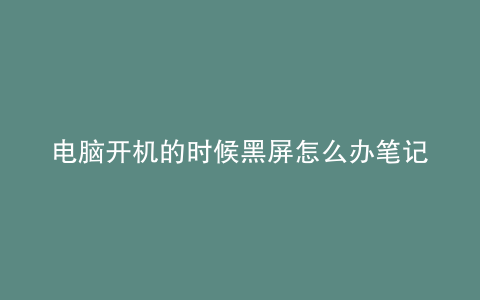 电脑开机的时候黑屏怎么办笔记